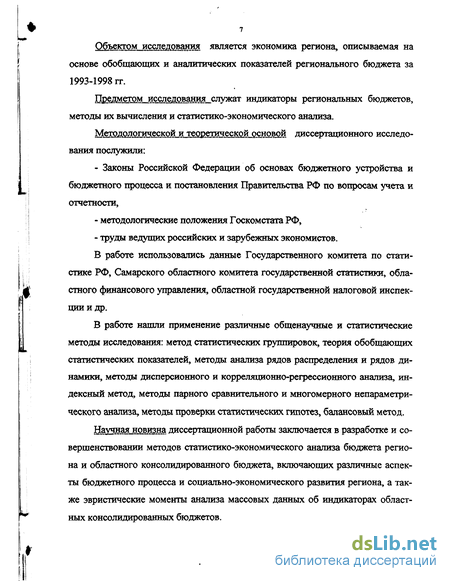 7

Объектом исследования является экономика региона, описываемая на основе обобщающих и аналитических показателей регионального бюджета за 1993-1998 гг.

Предметом исследования служат индикаторы региональных бюджетов, методы их вычисления и статистико-экономического анализа.

Методологической и теоретической основой диссертационного исследования послужили:

- Законы Российской Федерации об основах бюджетного устройства и бюджетного процесса и постановления Правительства РФ по вопросам учета и отчетности,

- методологические положения Госкомстата РФ,

- труды ведущих российских и зарубежных экономистов.

В работе использовались данные Государственного комитета по статистике РФ, Самарского областного комитета государственной статистики, областного финансового управления, областной государственной налоговой инспекции и др.

В работе нашли применение различные общенаучные и статистические методы исследования: метод статистических группировок, теория обобщающих статистических показателей, методы анализа рядов распределения и рядов динамики, методы дисперсионного и корреляционно-регрессионного анализа, индексный метод, методы парного сравнительного и многомерного непараметрического анализа, методы проверки статистических гипотез, балансовый метод.

Научная новизна диссертационной работы заключается в разработке и совершенствовании методов статистико-экономического анализа бюджета региона и областного консолидированного бюджета, включающих различные аспекты бюджетного процесса и социально-экономического развития региона, а также эвристические моменты анализа массовых данных об индикаторах областных консолидированных бюджетов.

dsLib.net
библиотека диссертаций